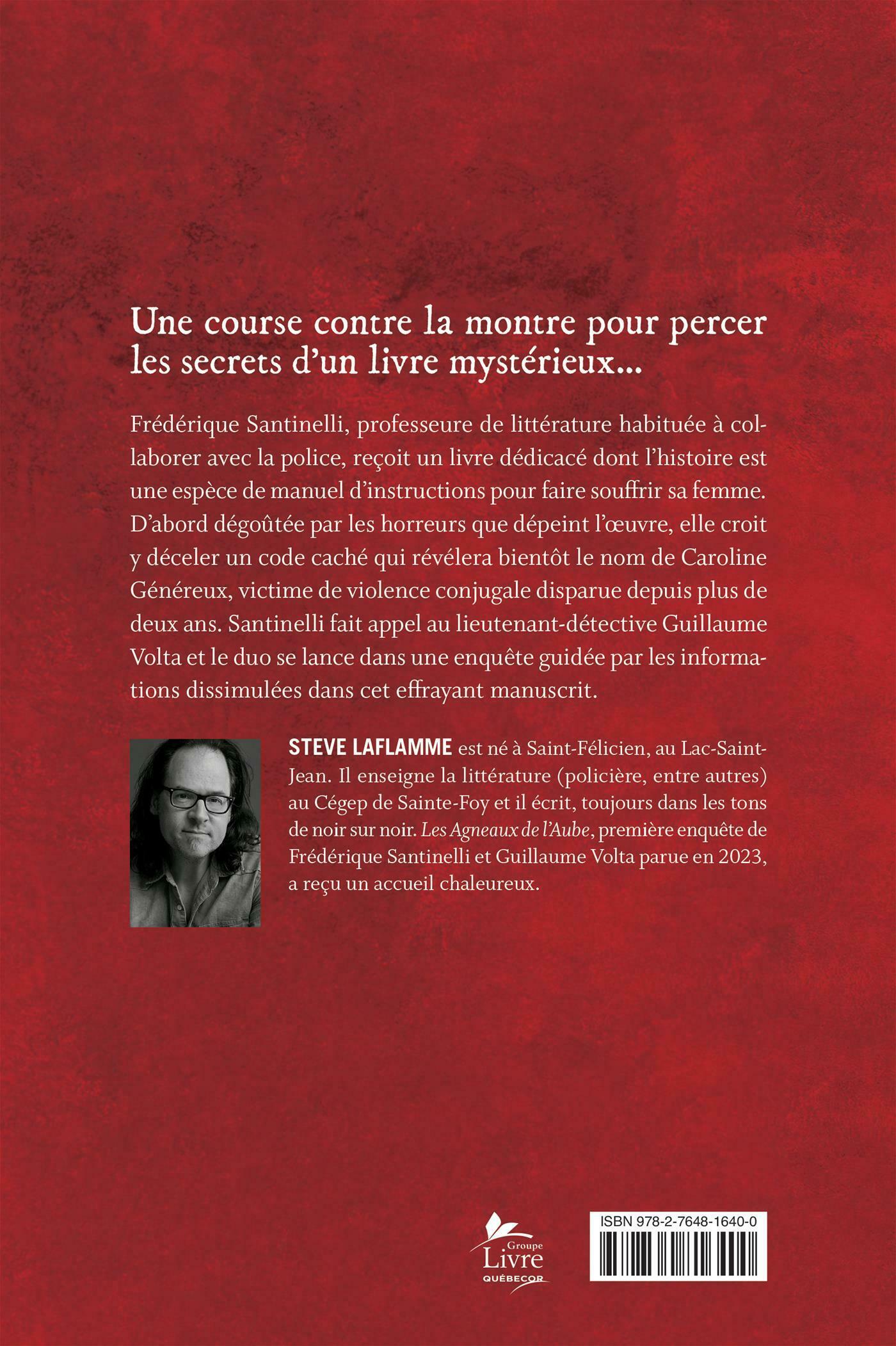 Une course contre la montre pour percer les secrets d'un livre mystérieux...

Frédérique Santinelli, professeure de littérature habituée à collaborer avec la police, reçoit un livre dédicacé dont l'histoire est une espèce de manuel d'instructions pour faire souffrir sa femme. D'abord dégoûtée par les horreurs que dépeint l'œuvre, elle croit y déceler un code caché qui révélera bientôt le nom de Caroline Généreux, victime de violence conjugale disparue depuis plus de deux ans. Santinelli fait appel au lieutenant-détective Guillaume Volta et le duo se lance dans une enquête guidée par les informations dissimulées dans cet effrayant manuscrit.

STEVE LAFLAMME est né à Saint-Félicien, au Lac-Saint-Jean. Il enseigne la littérature (policière, entre autres) au Cégep de Sainte-Foy et il écrit, toujours dans les tons de noir sur noir. Les Agneaux de l'Aube, première enquête de Frédérique Santinelli et Guillaume Volta parue en 2023, a reçu un accueil chaleureux.

Groupe
Livre
QUÉBECOR

ISBN 978-2-7648-1640-0